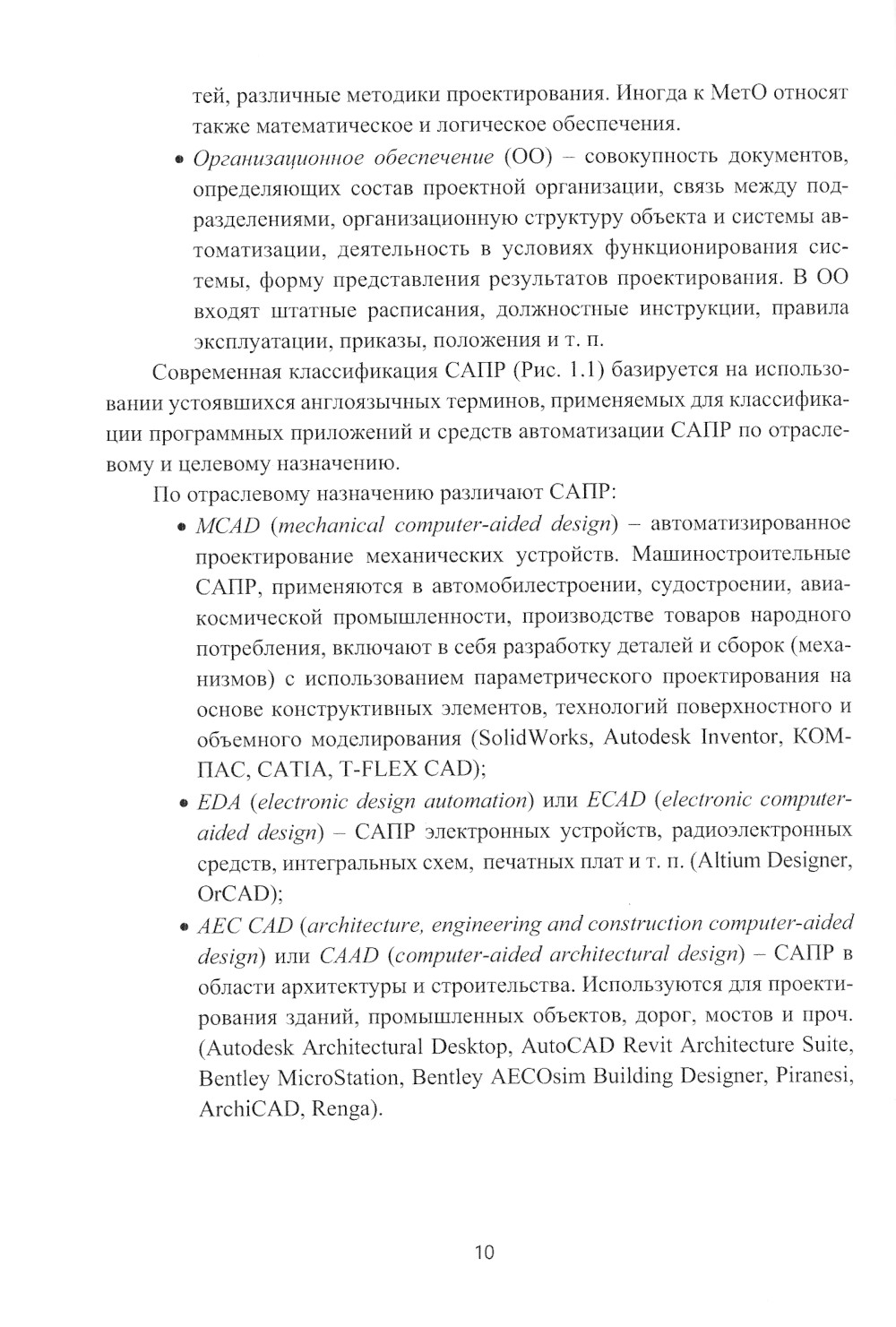 тей, различные методики проектирования. Иногда к МетО относят также математическое и логическое обеспечения.

• Организационное обеспечение (ОО) – совокупность документов, определяющих состав проектной организации, связь между подразделениями, организационную структуру объекта и системы автоматизации, деятельность в условиях функционирования системы, форму представления результатов проектирования. В ОО входят штатные расписания, должностные инструкции, правила эксплуатации, приказы, положения и т. п.

Современная классификация САПР (Рис. 1.1) базируется на использовании устоявшихся англоязычных терминов, применяемых для классификации программных приложений и средств автоматизации САПР по отраслевому и целевому назначению.

По отраслевому назначению различают САПР:

• MCAD (mechanical computer-aided design) – автоматизированное проектирование механических устройств. Машиностроительные САПР, применяются в автомобилестроении, судостроении, авиакосмической промышленности, производстве товаров народного потребления, включают в себя разработку деталей и сборок (механизмов) с использованием параметрического проектирования на основе конструктивных элементов, технологий поверхностного и объемного моделирования (SolidWorks, Autodesk Inventor, КОМПАС, CATIA, T-FLEX CAD);

• EDA (electronic design automation) или ECAD (electronic computer-aided design) – САПР электронных устройств, радиоэлектронных средств, интегральных схем, печатных плат и т. п. (Altium Designer, OrCAD);

• AEC CAD (architecture, engineering and construction computer-aided design) или CAAD (computer-aided architectural design) – САПР в области архитектуры и строительства. Используются для проектирования зданий, промышленных объектов, дорог, мостов и проч. (Autodesk Architectural Desktop, AutoCAD Revit Architecture Suite, Bentley MicroStation, Bentley AECOsim Building Designer, Piranesi, ArchiCAD, Renga).

10